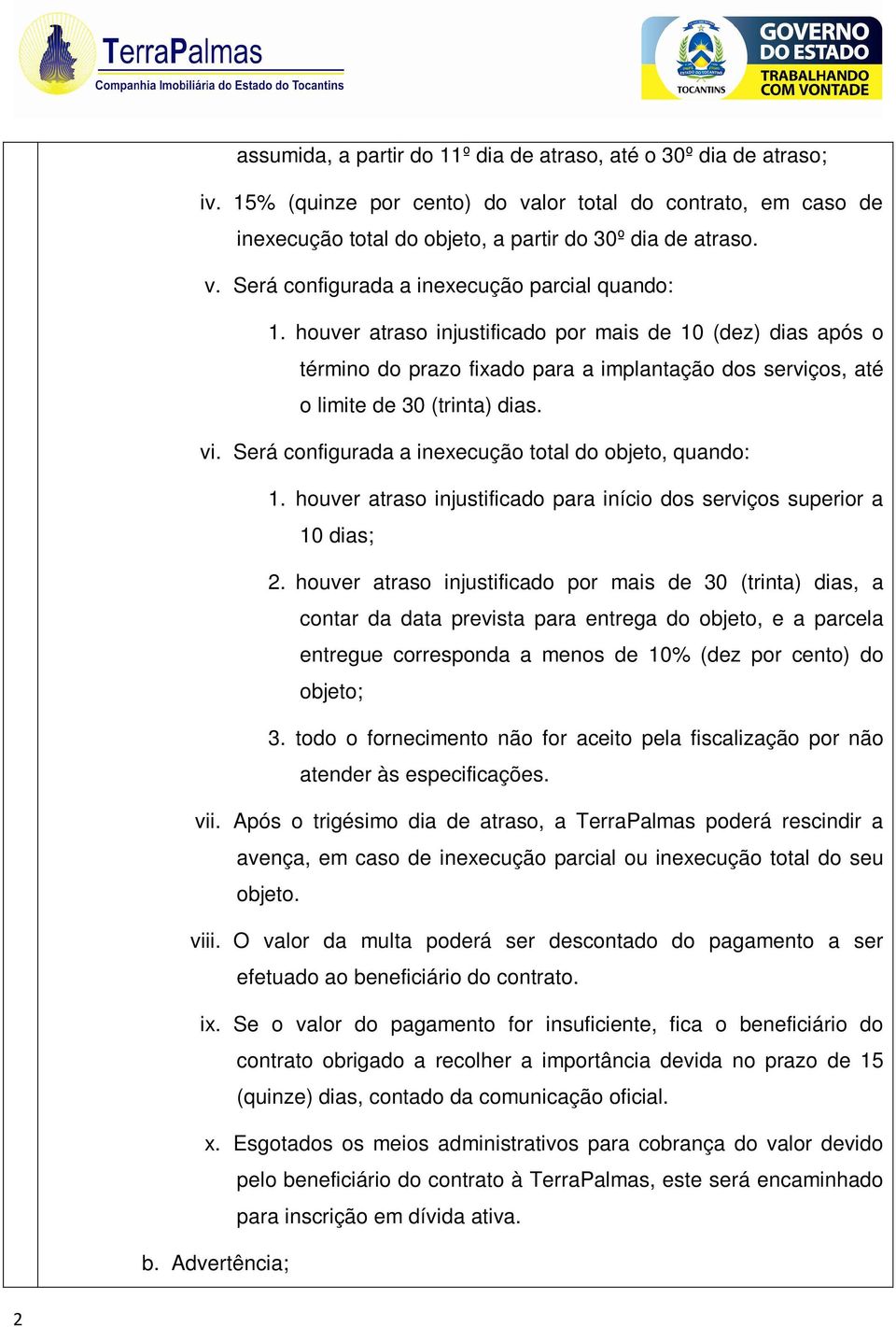 TerraPalmas
Companhia Imobiliária do Estado do Tocantins

TOCANTINS
GOVERNO DO ESTADO
TRABALHANDO COM VONTADE

assumida, a partir do 11º dia de atraso, até o 30º dia de atraso;

iv. 15% (quinze por cento) do valor total do contrato, em caso de inexecução total do objeto, a partir do 30º dia de atraso.

v. Será configurada a inexecução parcial quando:

1. houver atraso injustificado por mais de 10 (dez) dias após o término do prazo fixado para a implantação dos serviços, até o limite de 30 (trinta) dias.

vi. Será configurada a inexecução total do objeto, quando:

1. houver atraso injustificado para início dos serviços superior a 10 dias;

2. houver atraso injustificado por mais de 30 (trinta) dias, a contar da data prevista para entrega do objeto, e a parcela entregue corresponda a menos de 10% (dez por cento) do objeto;

3. todo o fornecimento não for aceito pela fiscalização por não atender às especificações.

vii. Após o trigésimo dia de atraso, a TerraPalmas poderá rescindir a avença, em caso de inexecução parcial ou inexecução total do seu objeto.

viii. O valor da multa poderá ser descontado do pagamento a ser efetuado ao beneficiário do contrato.

ix. Se o valor do pagamento for insuficiente, fica o beneficiário do contrato obrigado a recolher a importância devida no prazo de 15 (quinze) dias, contado da comunicação oficial.

x. Esgotados os meios administrativos para cobrança do valor devido pelo beneficiário do contrato à TerraPalmas, este será encaminhado para inscrição em dívida ativa.

b. Advertência;

2